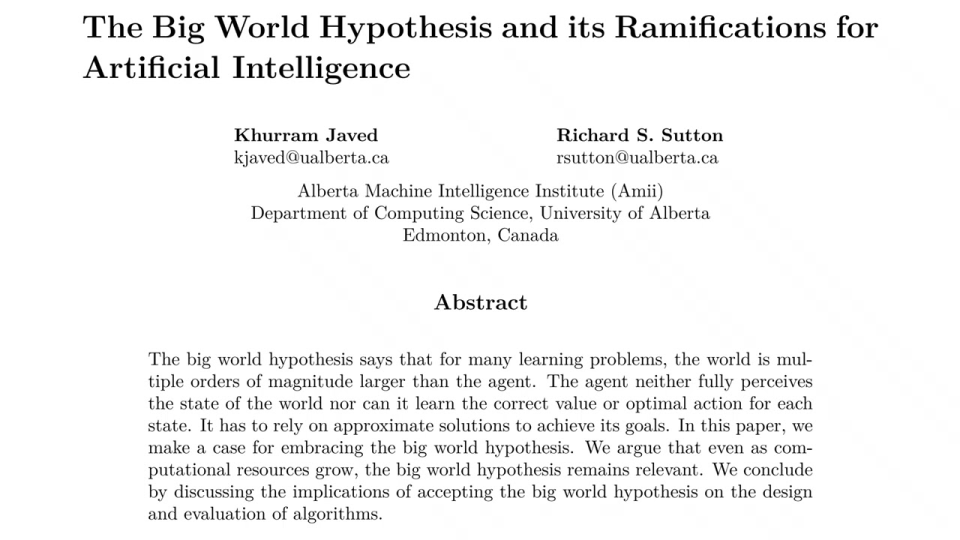 The Big World Hypothesis and its Ramifications for Artificial Intelligence

Khurram Javed
kjaved@ualberta.ca

Richard S. Sutton
rsutton@ualberta.ca

Alberta Machine Intelligence Institute (Amii)
Department of Computing Science, University of Alberta
Edmonton, Canada

Abstract

The big world hypothesis says that for many learning problems, the world is multiple orders of magnitude larger than the agent. The agent neither fully perceives the state of the world nor can it learn the correct value or optimal action for each state. It has to rely on approximate solutions to achieve its goals. In this paper, we make a case for embracing the big world hypothesis. We argue that even as computational resources grow, the big world hypothesis remains relevant. We conclude by discussing the implications of accepting the big world hypothesis on the design and evaluation of algorithms.